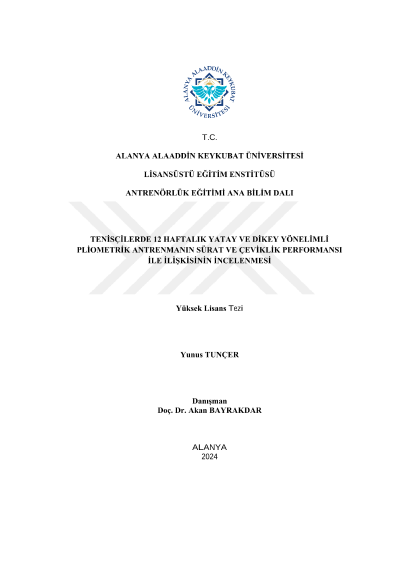 ALANYA ALAADDİN KEYKUBAT ÜNİVERSİTESİ

T.C.

ALANYA ALAADDİN KEYKUBAT ÜNİVERSİTESİ

LİSANSÜSTÜ EĞİTİM ENSTİTÜSÜ

ANTRENÖRLÜK EĞİTİMİ ANA BİLİM DALI

TENİSÇİLERDE 12 HAFTALIK YATAY VE DİKEY YÖNELİMLİ PLİOMETRİK ANTRENMANIN SÜRAT VE ÇEVİKLİK PERFORMANSI İLE İLİŞKİSİNİN İNCELENMESİ

Yüksek Lisans Tezi

Yunus TUNÇER

Danışman
Doç. Dr. Akan BAYRAKDAR

ALANYA
2024